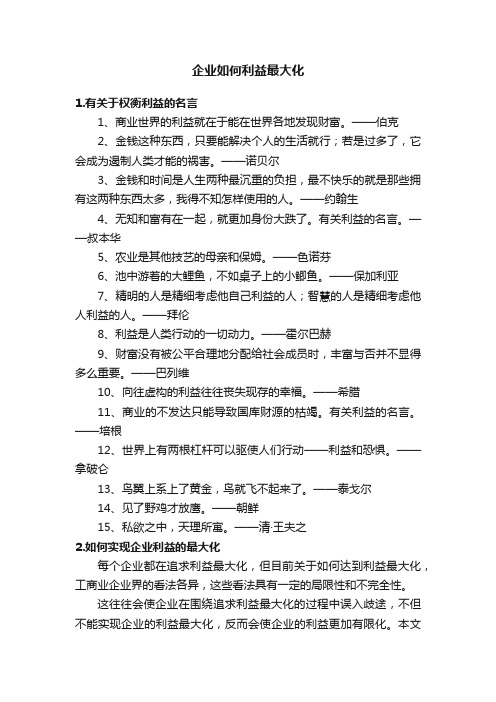 企业如何利益最大化

1.有关于权衡利益的名言

1、商业世界的利益就在于能在世界各地发现财富。——伯克

2、金钱这种东西，只要能解决个人的生活就行；若是过多了，它会成为遏制人类才能的祸害。——诺贝尔

3、金钱和时间是人生两种最沉重的负担，最不快乐的就是那些拥有这两种东西太多，我得不知怎样使用的人。——约翰生

4、无知和富有在一起，就更加身份大跌了。有关利益的名言。——叔本华

5、农业是其他技艺的母亲和保姆。——色诺芬

6、池中游着的大鲤鱼，不如桌子上的小鲫鱼。——保加利亚

7、精明的人是精细考虑他自己利益的人；智慧的人是精细考虑他人利益的人。——拜伦

8、利益是人类行动的一切动力。——霍尔巴赫

9、财富没有被公平合理地分配给社会成员时，丰富与否并不显得多么重要。——巴列维

10、向往虚构的利益往往丧失现存的幸福。——希腊

11、商业的不发达只能导致国库财源的枯竭。有关利益的名言。——培根

12、世界上有两根杠杆可以驱使人们行动——利益和恐惧。——拿破仑

13、鸟翼上系上了黄金，鸟就飞不起来了。——泰戈尔

14、见了野鸡才放鹰。——朝鲜

15、私欲之中，天理所寓。——清·王夫之

2.如何实现企业利益的最大化

每个企业都在追求利益最大化，但目前关于如何达到利益最大化，工商业企业界的看法各异，这些看法具有一定的局限性和不完全性。

这往往会使企业在围绕追求利益最大化的过程中误入歧途，不但不能实现企业的利益最大化，反而会使企业的利益更加有限化。本文